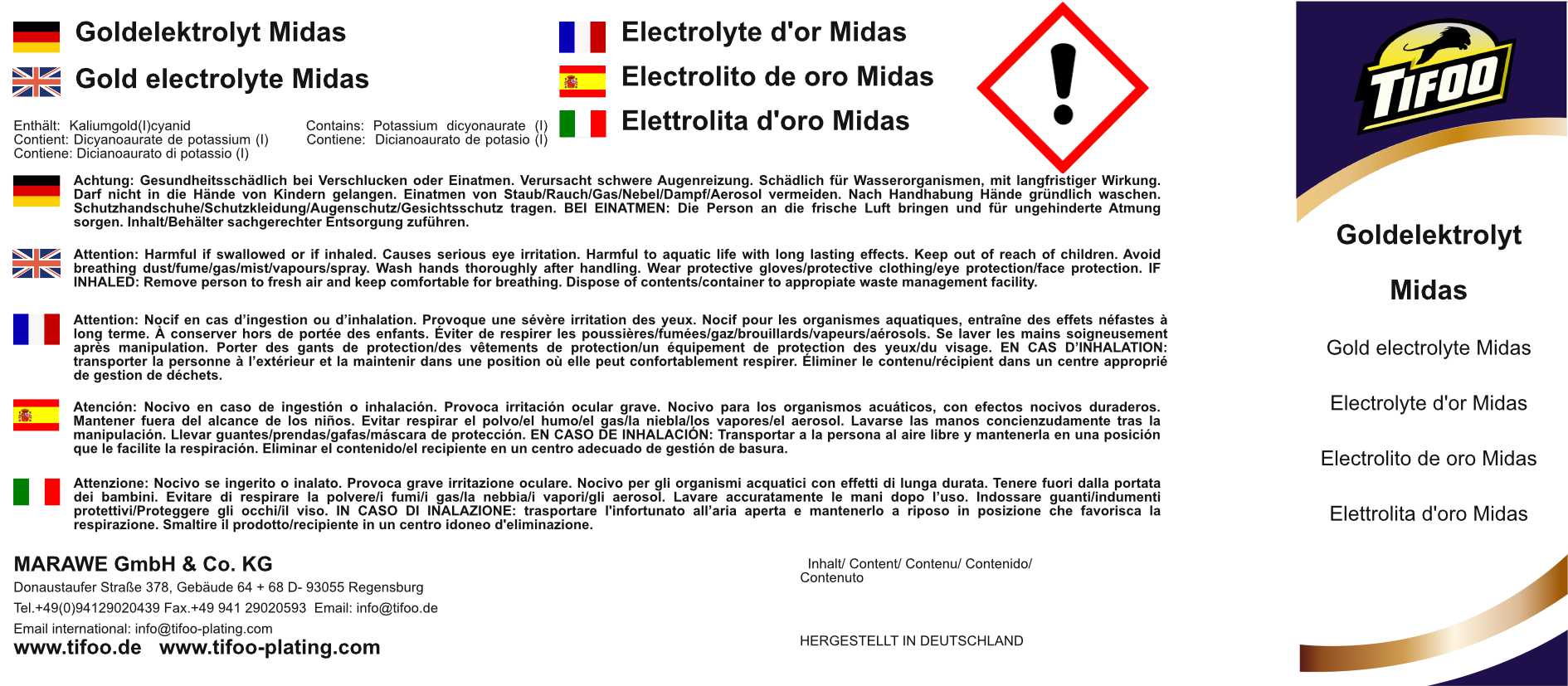 Goldelektrolyt Midas

Gold electrolyte Midas

Electrolyte d'or Midas

Electrolito de oro Midas

Elettrolita d'oro Midas

Enthält: Kaliumgold(I)cyanid
Contient: Dicyanoaurate de potassium (I)
Contiene: Dicianoaurato di potassio (I)

Contains: Potassium dicyonaurate (I)
Contiene: Dicianoaurato de potasio (I)

Achtung: Gesundheitsschädlich bei Verschlucken oder Einatmen. Verursacht schwere Augenreizung. Schädlich für Wasserorganismen, mit langfristiger Wirkung. Darf nicht in die Hände von Kindern gelangen. Einatmen von Staub/Rauch/Gas/Nebel/Dampf/Aerosol vermeiden. Nach Handhabung Hände gründlich waschen. Schutzhandschuhe/Schutzkleidung/Augenschutz/Gesichtsschutz tragen. BEI EINATMEN: Die Person an die frische Luft bringen und für ungehinderte Atmung sorgen. Inhalt/Behälter sachgerechter Entsorgung zuführen.

Attention: Harmful if swallowed or if inhaled. Causes serious eye irritation. Harmful to aquatic life with long lasting effects. Keep out of reach of children. Avoid breathing dust/fume/gas/mist/vapours/spray. Wash hands thoroughly after handling. Wear protective gloves/protective clothing/eye protection/face protection. IF INHALED: Remove person to fresh air and keep comfortable for breathing. Dispose of contents/container to appropiate waste management facility.

Attention: Nocif en cas d'ingestion ou d'inhalation. Provoque une sévère irritation des yeux. Nocif pour les organismes aquatiques, entraîne des effets néfastes à long terme. À conserver hors de portée des enfants. Éviter de respirer les poussières/fumées/gaz/brouillards/vapeurs/aérosols. Se laver les mains soigneusement après manipulation. Porter des gants de protection/des vêtements de protection/un équipement de protection des yeux/du visage. EN CAS D'INHALATION: transporter la personne à l'extérieur et la maintenir dans une position où elle peut confortablement respirer. Éliminer le contenu/récipient dans un centre approprié de gestion de déchets.

Atención: Nocivo en caso de ingestión o inhalación. Provoca irritación ocular grave. Nocivo para los organismos acuáticos, con efectos nocivos duraderos. Mantener fuera del alcance de los niños. Evitar respirar el polvo/el humo/el gas/la niebla/los vapores/el aerosol. Lavarse las manos concienzudamente tras la manipulación. Llevar guantes/prendas/gafas/máscara de protección. EN CASO DE INHALACIÓN: Transportar a la persona al aire libre y mantenerla en una posición que le facilite la respiración. Eliminar el contenido/el recipiente en un centro adecuado de gestión de basura.

Attenzione: Nocivo se ingerito o inalato. Provoca grave irritazione oculare. Nocivo per gli organismi acquatici con effetti di lunga durata. Tenere fuori dalla portata dei bambini. Evitare di respirare la polvere/i fumi/i gas/la nebbia/i vapori/gli aerosol. Lavare accuratamente le mani dopo l'uso. Indossare guanti/indumenti protettivi/Proteggere gli occhi/il viso. IN CASO DI INALAZIONE: trasportare l'infortunato all'aria aperta e mantenerlo a riposo in posizione che favorisca la respirazione. Smaltire il prodotto/recipiente in un centro idoneo d'eliminazione.

MARAWE GmbH & Co. KG
Donaustaufer Straße 378, Gebäude 64 + 68 D- 93055 Regensburg
Tel.+49(0)94129020439 Fax.+49 941 29020593 Email: info@tifoo.de
Email international: info@tifoo-plating.com
www.tifoo.de www.tifoo-plating.com

Inhalt/ Content/ Contenu/ Contenido/ Contenuto

HERGESTELLT IN DEUTSCHLAND

TIFOO

Goldelektrolyt

Midas

Gold electrolyte Midas

Electrolyte d'or Midas

Electrolito de oro Midas

Elettrolita d'oro Midas